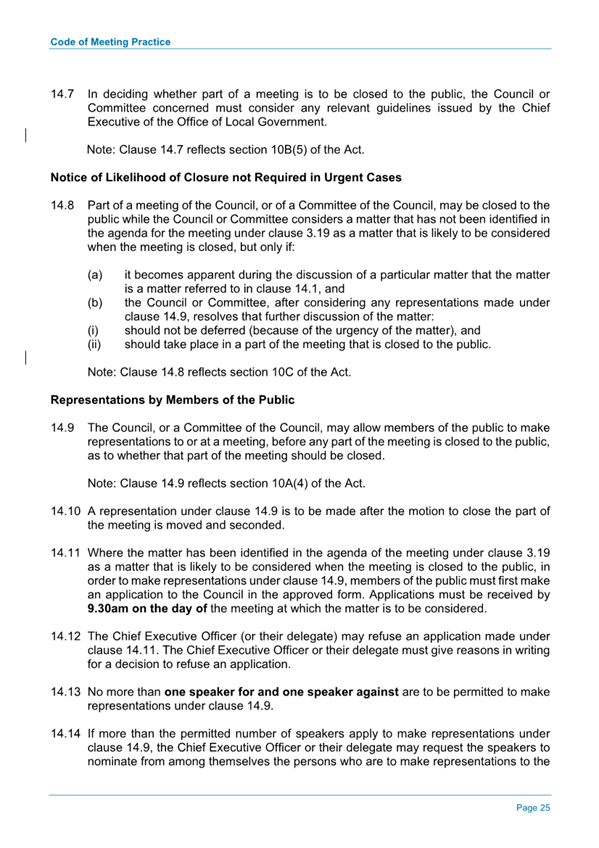 Code of Meeting Practice

14.7 In deciding whether part of a meeting is to be closed to the public, the Council or Committee concerned must consider any relevant guidelines issued by the Chief Executive of the Office of Local Government.

Note: Clause 14.7 reflects section 10B(5) of the Act.

Notice of Likelihood of Closure not Required in Urgent Cases

14.8 Part of a meeting of the Council, or of a Committee of the Council, may be closed to the public while the Council or Committee considers a matter that has not been identified in the agenda for the meeting under clause 3.19 as a matter that is likely to be considered when the meeting is closed, but only if:

(a) it becomes apparent during the discussion of a particular matter that the matter is a matter referred to in clause 14.1, and
(b) the Council or Committee, after considering any representations made under clause 14.9, resolves that further discussion of the matter:
(i) should not be deferred (because of the urgency of the matter), and
(ii) should take place in a part of the meeting that is closed to the public.

Note: Clause 14.8 reflects section 10C of the Act.

Representations by Members of the Public

14.9 The Council, or a Committee of the Council, may allow members of the public to make representations to or at a meeting, before any part of the meeting is closed to the public, as to whether that part of the meeting should be closed.

Note: Clause 14.9 reflects section 10A(4) of the Act.

14.10 A representation under clause 14.9 is to be made after the motion to close the part of the meeting is moved and seconded.

14.11 Where the matter has been identified in the agenda of the meeting under clause 3.19 as a matter that is likely to be considered when the meeting is closed to the public, in order to make representations under clause 14.9, members of the public must first make an application to the Council in the approved form. Applications must be received by 9.30am on the day of the meeting at which the matter is to be considered.

14.12 The Chief Executive Officer (or their delegate) may refuse an application made under clause 14.11. The Chief Executive Officer or their delegate must give reasons in writing for a decision to refuse an application.

14.13 No more than one speaker for and one speaker against are to be permitted to make representations under clause 14.9.

14.14 If more than the permitted number of speakers apply to make representations under clause 14.9, the Chief Executive Officer or their delegate may request the speakers to nominate from among themselves the persons who are to make representations to the

Page 25